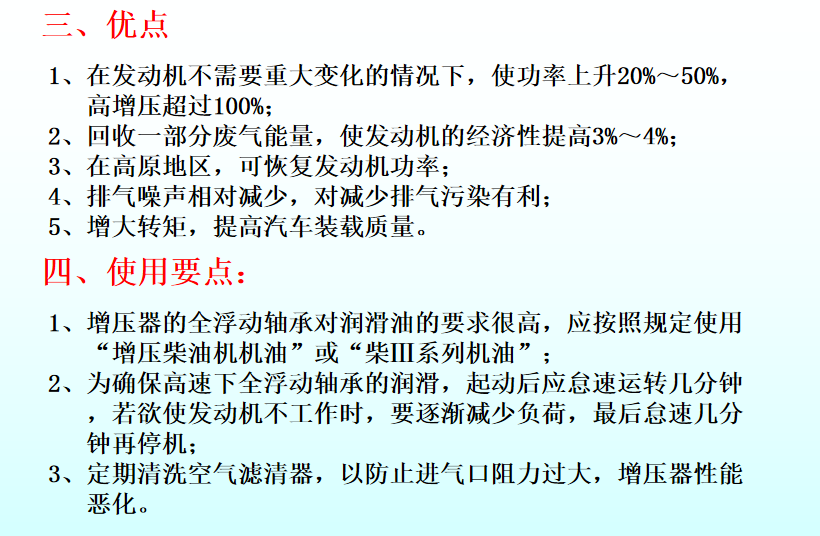 三、优点

1、在发动机不需要重大变化的情况下，使功率上升20%～50%，高增压超过100%；
2、回收一部分废气能量，使发动机的经济性提高3%～4%；
3、在高原地区，可恢复发动机功率；
4、排气噪声相对减少，对减少排气污染有利；
5、增大转矩，提高汽车装载质量。

四、使用要点：

1、增压器的全浮动轴承对润滑油的要求很高，应按照规定使用“增压柴油机机油”或“柴III系列机油”；
2、为确保高速下全浮动轴承的润滑，起动后应怠速运转几分钟，若欲使发动机不工作时，要逐渐减少负荷，最后怠速几分钟再停机；
3、定期清洗空气滤清器，以防止进气口阻力过大，增压器性能恶化。